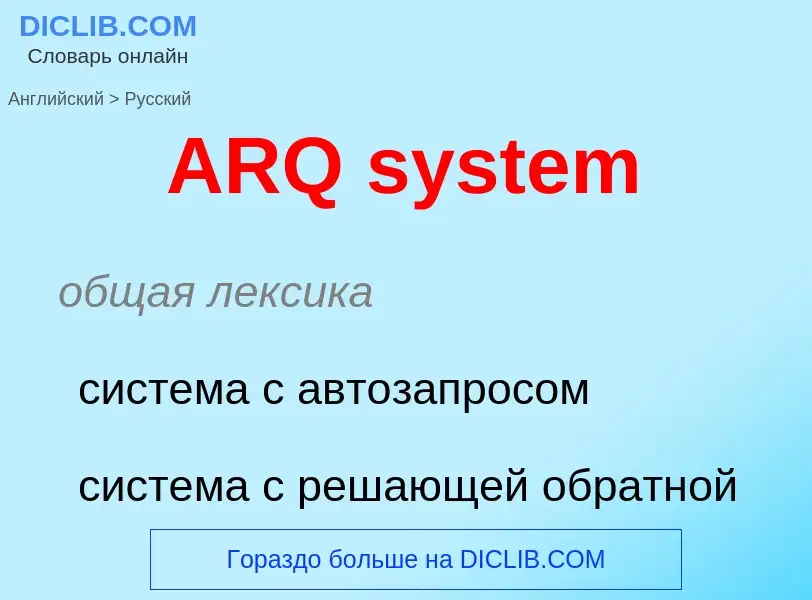 DICLIB.COM
Словарь онлайн

Английский > Русский

ARQ system

общая лексика

система с автозапросом

система с решающей обратной

Гораздо больше на DICLIB.COM